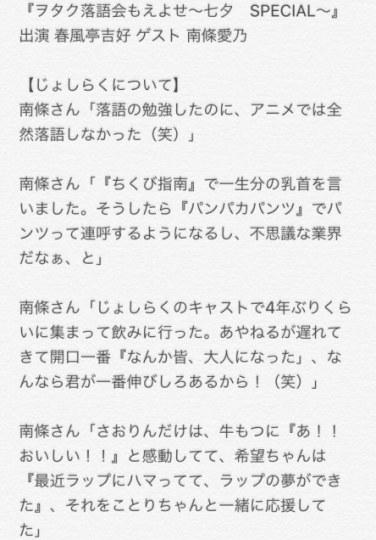 『ヲタク落語会もえよせ〜七夕　SPECIAL〜』
出演 春風亭吉好 ゲスト 南條愛乃

【じょしらくについて】
南條さん「落語の勉強したのに、アニメでは全然落語しなかった（笑）」

南條さん「『ちくび指南』で一生分の乳首を言いました。そうしたら『パンパカパンツ』でパンツって連呼するようになるし、不思議な業界だなぁ、と」

南條さん「じょしらくのキャストで4年ぶりくらいに集まって飲みに行った。あやねるが遅れてきて開口一番『なんか皆、大人になった』、なんなら君が一番伸びしろあるから！（笑）」

南條さん「さおりんだけは、牛もつに『あ！！おいしい！！』と感動してて、希望ちゃんは『最近ラップにハマってて、ラップの夢ができた』、それをことりちゃんと一緒に応援してた」